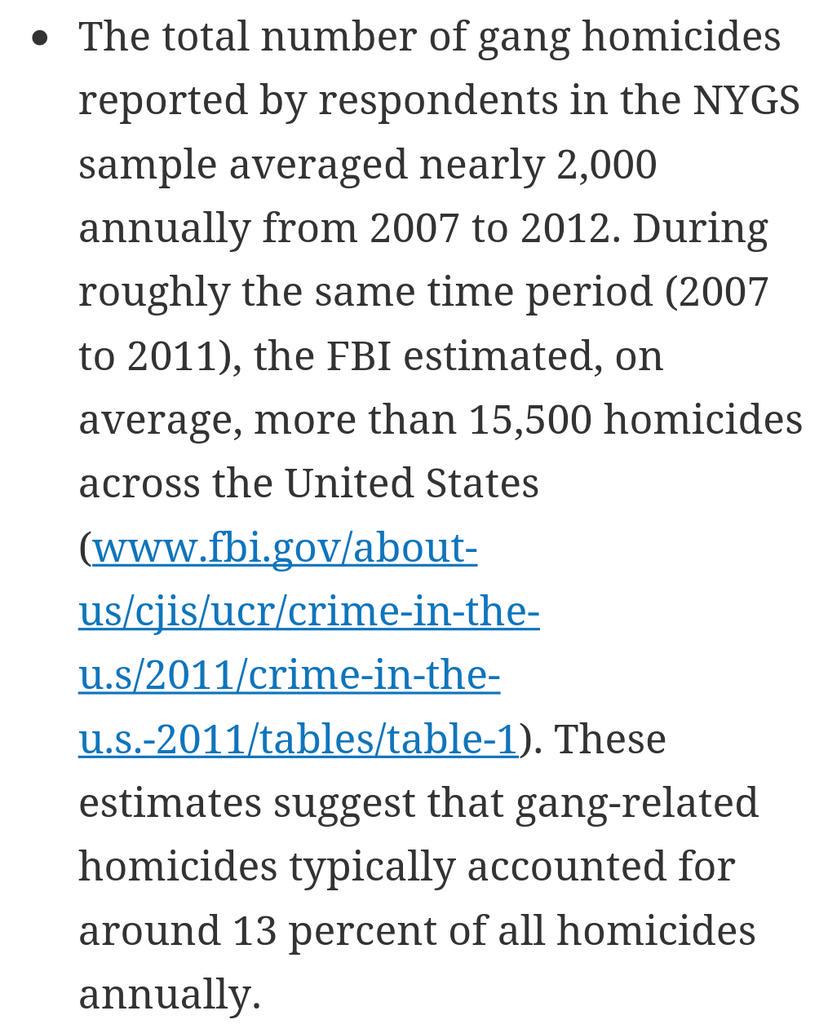 • The total number of gang homicides reported by respondents in the NYGS sample averaged nearly 2,000 annually from 2007 to 2012. During roughly the same time period (2007 to 2011), the FBI estimated, on average, more than 15,500 homicides across the United States (www.fbi.gov/about-us/cjis/ucr/crime-in-the-u.s/2011/crime-in-the-u.s.-2011/tables/table-1). These estimates suggest that gang-related homicides typically accounted for around 13 percent of all homicides annually.